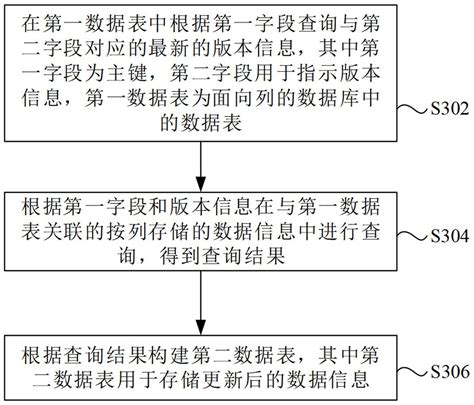 在第一数据表中根据第一字段查询与第二字段对应的最新的版本信息，其中第一字段为主键，第二字段用于指示版本信息，第一数据表为面向列的数据库中的数据表

S302

根据第一字段和版本信息在与第一数据表关联的按列存储的数据信息中进行查询，得到查询结果

S304

根据查询结果构建第二数据表，其中第二数据表用于存储更新后的数据信息

S306